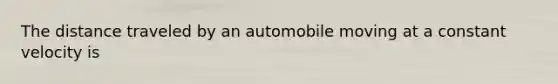 The distance traveled by an automobile moving at a constant velocity is